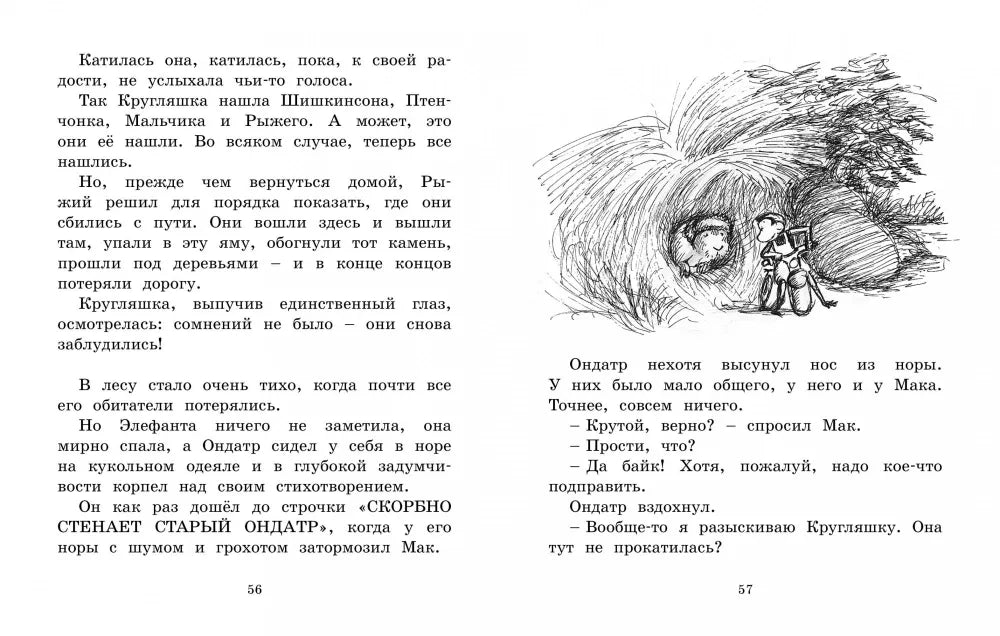 Катилась она, катилась, пока, к своей радости, не услыхала чьи-то голоса.

Так Кругляшка нашла Шишкинсона, Птенчонка, Мальчика и Рыжего. А может, это они её нашли. Во всяком случае, теперь все нашлись.

Но, прежде чем вернуться домой, Рыжий решил для порядка показать, где они сбились с пути. Они вошли здесь и вышли там, упали в эту яму, обогнули тот камень, прошли под деревьями – и в конце концов потеряли дорогу.

Кругляшка, выпучив единственный глаз, осмотрелась: сомнений не было – они снова заблудились!

В лесу стало очень тихо, когда почти все его обитатели потерялись.

Но Элефанта ничего не заметила, она мирно спала, а Ондатр сидел у себя в норе на кукольном одеяле и в глубокой задумчивости корпел над своим стихотворением.

Он как раз дошёл до строчки «СКОРБНО СТЕНАЕТ СТАРЫЙ ОНДАТР», когда у его норы с шумом и грохотом затормозил Мак.

56

Ондатр нехотя высунул нос из норы. У них было мало общего, у него и у Мака. Точнее, совсем ничего.

– Крутой, верно? – спросил Мак.

– Прости, что?

– Да байк! Хотя, пожалуй, надо кое-что подправить.

Ондатр вздохнул.

– Вообще-то я разыскиваю Кругляшку. Она тут не прокатилась?

57